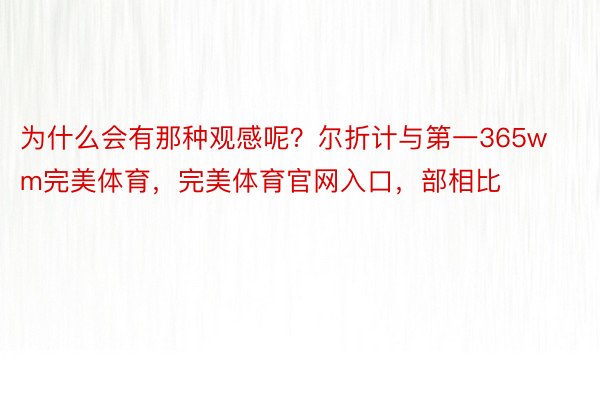 为什么会有那种观感呢？尔折计与第一365wm完美体育，完美体育官网入口，部相比